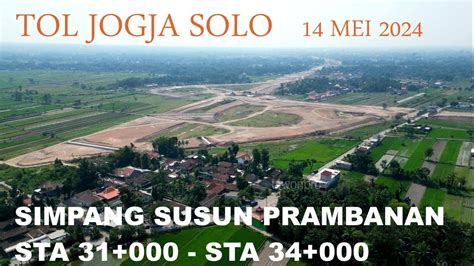 TOL JOGJA SOLO 14 MEI 2024

SIMPANG SUSUN PRAMBANAN
STA 31+000 - STA 34+000